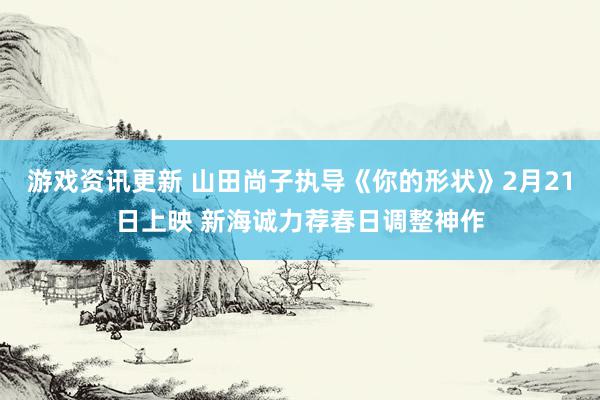 游戏资讯更新 山田尚子执导《你的形状》2月21日上映 新海诚力荐春日调整神作